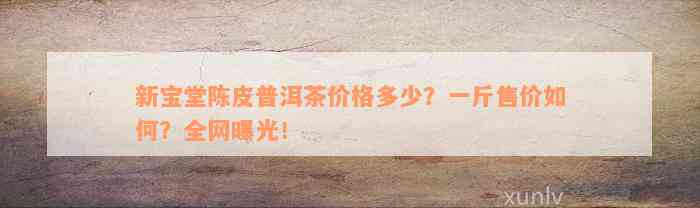 新宝堂陈皮普洱茶价格多少？一斤售价如何？全网曝光！

xunlv